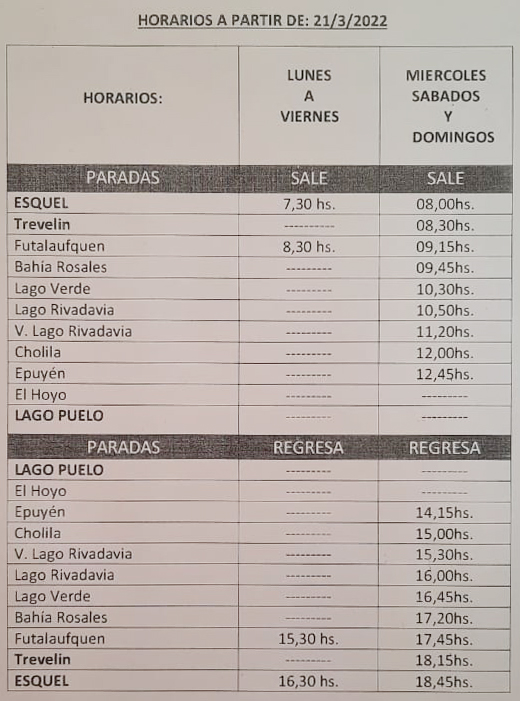 HORARIOS A PARTIR DE: 21/3/2022

| HORARIOS: | LUNES A VIERNES | MIERCOLES SABADOS Y DOMINGOS |
|---|---|---|
| PARADAS | SALE | SALE |
| ESQUEL | 7,30 hs. | 08,00hs. |
| Trevelin | ---------- | 08,30hs. |
| Futalaufquen | 8,30 hs. | 09,15hs. |
| Bahía Rosales | --------- | 09,45hs. |
| Lago Verde | --------- | 10,30hs. |
| Lago Rivadavia | --------- | 10,50hs. |
| V. Lago Rivadavia | --------- | 11,20hs. |
| Cholila | --------- | 12,00hs. |
| Epuyén | --------- | 12,45hs. |
| El Hoyo | --------- | --------- |
| LAGO PUELO | --------- | --------- |
| PARADAS | REGRESA | REGRESA |
| LAGO PUELO | --------- | --------- |
| El Hoyo | --------- | --------- |
| Epuyén | --------- | 14,15hs. |
| Cholila | --------- | 15,00hs. |
| V. Lago Rivadavia | --------- | 15,30hs. |
| Lago Rivadavia | --------- | 16,00hs. |
| Lago Verde | --------- | 16,45hs. |
| Bahía Rosales | --------- | 17,20hs. |
| Futalaufquen | 15,30 hs. | 17,45hs. |
| Trevelin | --------- | 18,15hs. |
| ESQUEL | 16,30 hs. | 18,45hs. |